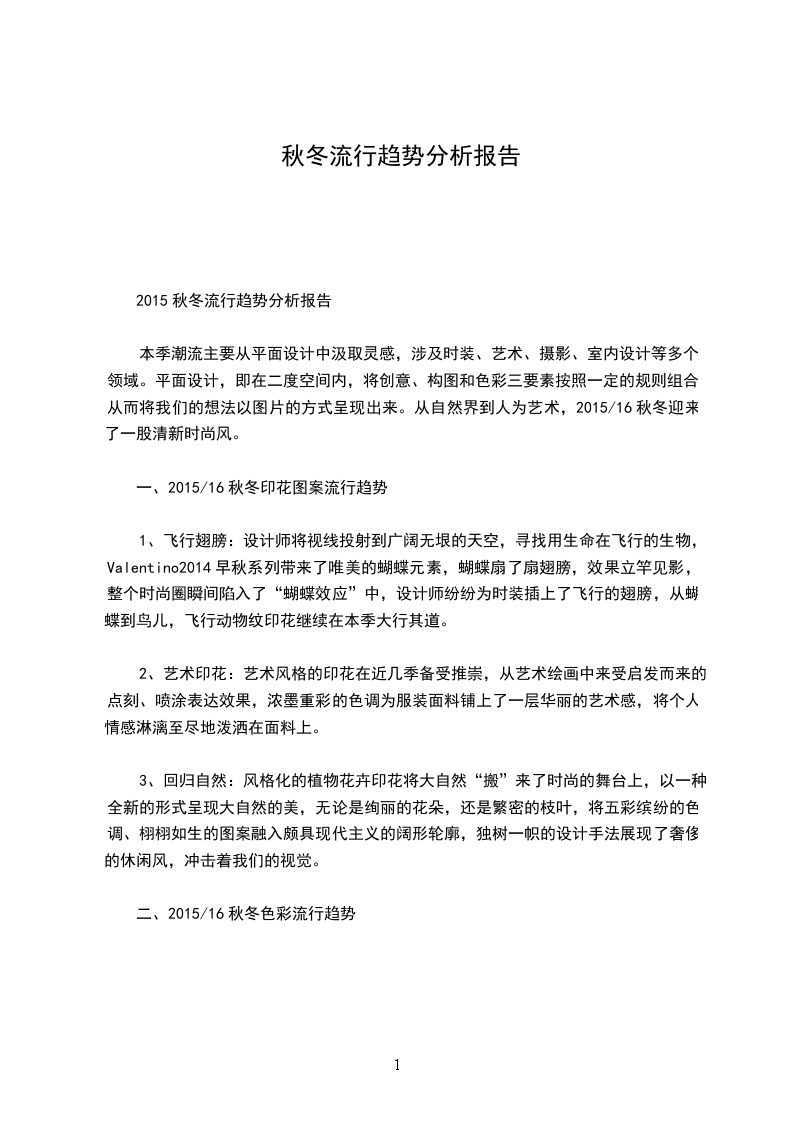 秋冬流行趋势分析报告

2015 秋冬流行趋势分析报告

本季潮流主要从平面设计中汲取灵感，涉及时装、艺术、摄影、室内设计等多个领域。平面设计，即在二度空间内，将创意、构图和色彩三要素按照一定的规则组合从而将我们的想法以图片的方式呈现出来。从自然界到人为艺术，2015/16 秋冬迎来了一股清新时尚风。

一、2015/16 秋冬印花图案流行趋势

1、飞行翅膀：设计师将视线投射到广阔无垠的天空，寻找用生命在飞行的生物，Valentino2014 早秋系列带来了唯美的蝴蝶元素，蝴蝶扇了扇翅膀，效果立竿见影，整个时尚圈瞬间陷入了“蝴蝶效应”中，设计师纷纷为时装插上了飞行的翅膀，从蝴蝶到鸟儿，飞行动物纹印花继续在本季大行其道。

2、艺术印花：艺术风格的印花在近几季备受推崇，从艺术绘画中来受启发而来的点刻、喷涂表达效果，浓墨重彩的色调为服装面料铺上了一层华丽的艺术感，将个人情感淋漓至尽地泼洒在面料上。

3、回归自然：风格化的植物花卉印花将大自然“搬”来了时尚的舞台上，以一种全新的形式呈现大自然的美，无论是绚丽的花朵，还是繁密的枝叶，将五彩缤纷的色调、栩栩如生的图案融入颇具现代主义的阔形轮廓，独树一帜的设计手法展现了奢侈的休闲风，冲击着我们的视觉。

二、2015/16 秋冬色彩流行趋势

1